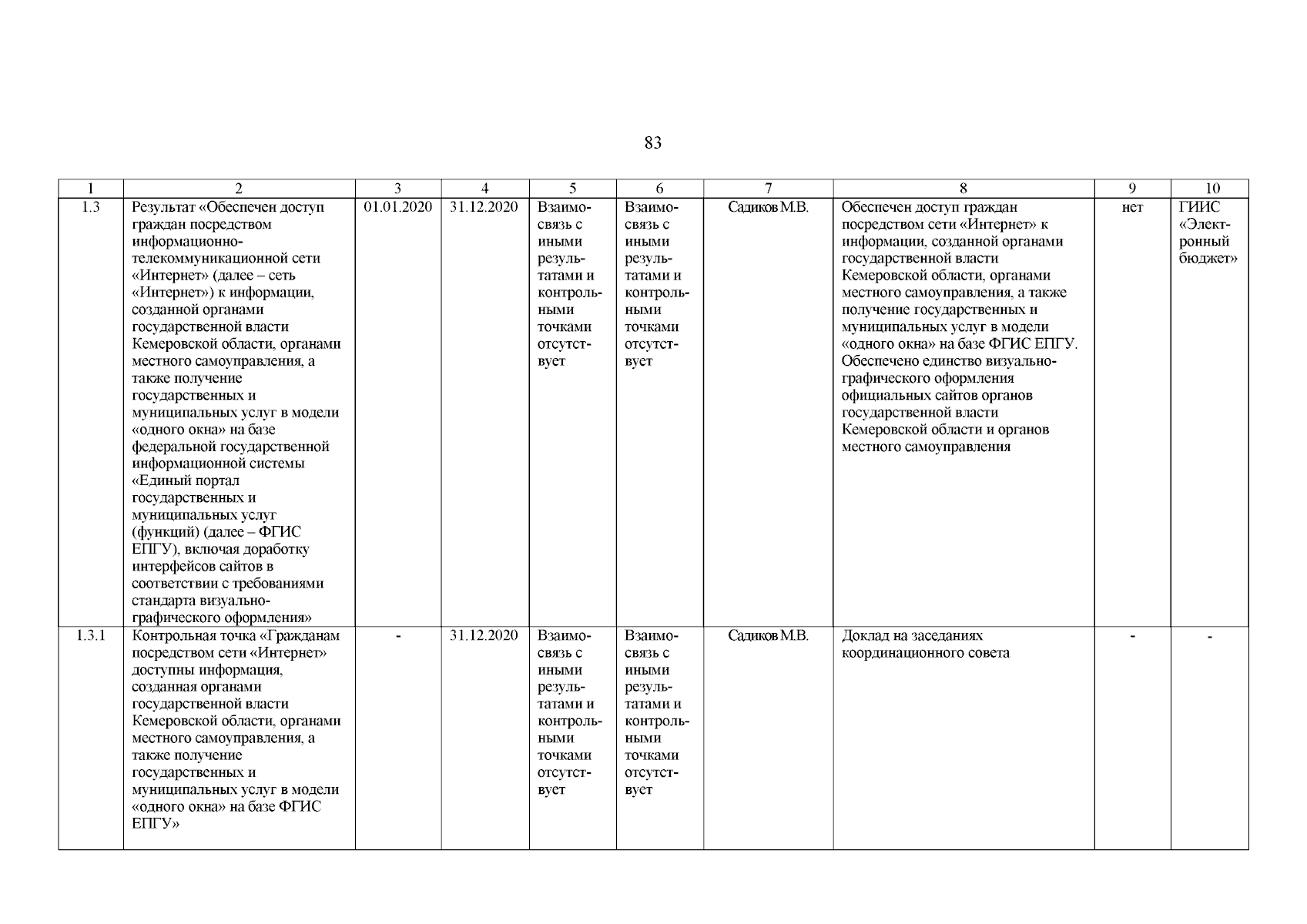 83

| 1 | 2 | 3 | 4 | 5 | 6 | 7 | 8 | 9 | 10 |
|---|---|---|---|---|---|---|---|---|---|
| 1.3 | Результат «Обеспечен доступ граждан посредством информационно-телекоммуникационной сети «Интернет» (далее – сеть «Интернет») к информации, созданной органами государственной власти Кемеровской области, органами местного самоуправления, а также получение государственных и муниципальных услуг в модели «одного окна» на базе федеральной государственной информационной системы «Единый портал государственных и муниципальных услуг (функций) (далее – ФГИС ЕПГУ), включая доработку интерфейсов сайтов в соответствии с требованиями стандарта визуально-графического оформления» | 01.01.2020 | 31.12.2020 | Взаимосвязь с иными результатами и контрольными точками отсутствует | Взаимосвязь с иными результатами и контрольными точками отсутствует | Садиков М.В. | Обеспечен доступ граждан посредством сети «Интернет» к информации, созданной органами государственной власти Кемеровской области, органами местного самоуправления, а также получение государственных и муниципальных услуг в модели «одного окна» на базе ФГИС ЕПГУ. Обеспечено единство визуально-графического оформления официальных сайтов органов государственной власти Кемеровской области и органов местного самоуправления | нет | ГИИС «Электронный бюджет» |
| 1.3.1 | Контрольная точка «Гражданам посредством сети «Интернет» доступны информация, созданная органами государственной власти Кемеровской области, органами местного самоуправления, а также получение государственных и муниципальных услуг в модели «одного окна» на базе ФГИС ЕПГУ» | - | 31.12.2020 | Взаимосвязь с иными результатами и контрольными точками отсутствует | Взаимосвязь с иными результатами и контрольными точками отсутствует | Садиков М.В. | Доклад на заседаниях координационного совета | - | - |